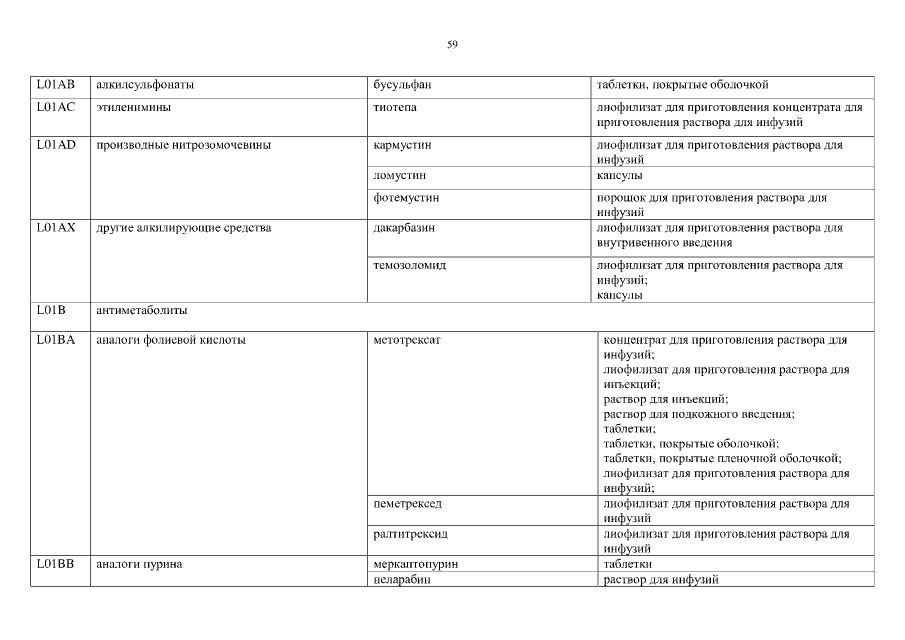 59

| L01AB | алкилсульфонаты | бусульфан | таблетки, покрытые оболочкой |
|---|---|---|---|
| L01AC | этиленимины | тиотепа | лиофилизат для приготовления концентрата для приготовления раствора для инфузий |
| L01AD | производные нитрозомочевины | кармустин | лиофилизат для приготовления раствора для инфузий |
| | | ломустин | капсулы |
| | | фотемустин | порошок для приготовления раствора для инфузий |
| L01AX | другие алкилирующие средства | дакарбазин | лиофилизат для приготовления раствора для внутривенного введения |
| | | темозоломид | лиофилизат для приготовления раствора для инфузий; капсулы |
| L01B | антиметаболиты | | |
| L01BA | аналоги фолиевой кислоты | метотрексат | концентрат для приготовления раствора для инфузий; лиофилизат для приготовления раствора для инъекций; раствор для инъекций; раствор для подкожного введения; таблетки; таблетки, покрытые оболочкой; таблетки, покрытые пленочной оболочкой; лиофилизат для приготовления раствора для инфузий; |
| | | пеметрексед | лиофилизат для приготовления раствора для инфузий |
| | | ралтитрексид | лиофилизат для приготовления раствора для инфузий |
| L01BB | аналоги пурина | меркаптопурин | таблетки |
| | | неларабин | раствор для инфузий |